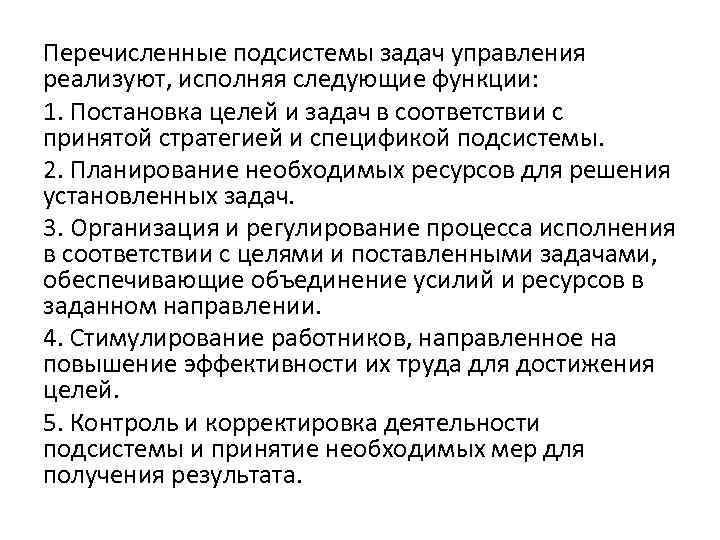 Перечисленные подсистемы задач управления реализуют, исполняя следующие функции:

1. Постановка целей и задач в соответствии с принятой стратегией и спецификой подсистемы.

2. Планирование необходимых ресурсов для решения установленных задач.

3. Организация и регулирование процесса исполнения в соответствии с целями и поставленными задачами, обеспечивающие объединение усилий и ресурсов в заданном направлении.

4. Стимулирование работников, направленное на повышение эффективности их труда для достижения целей.

5. Контроль и корректировка деятельности подсистемы и принятие необходимых мер для получения результата.